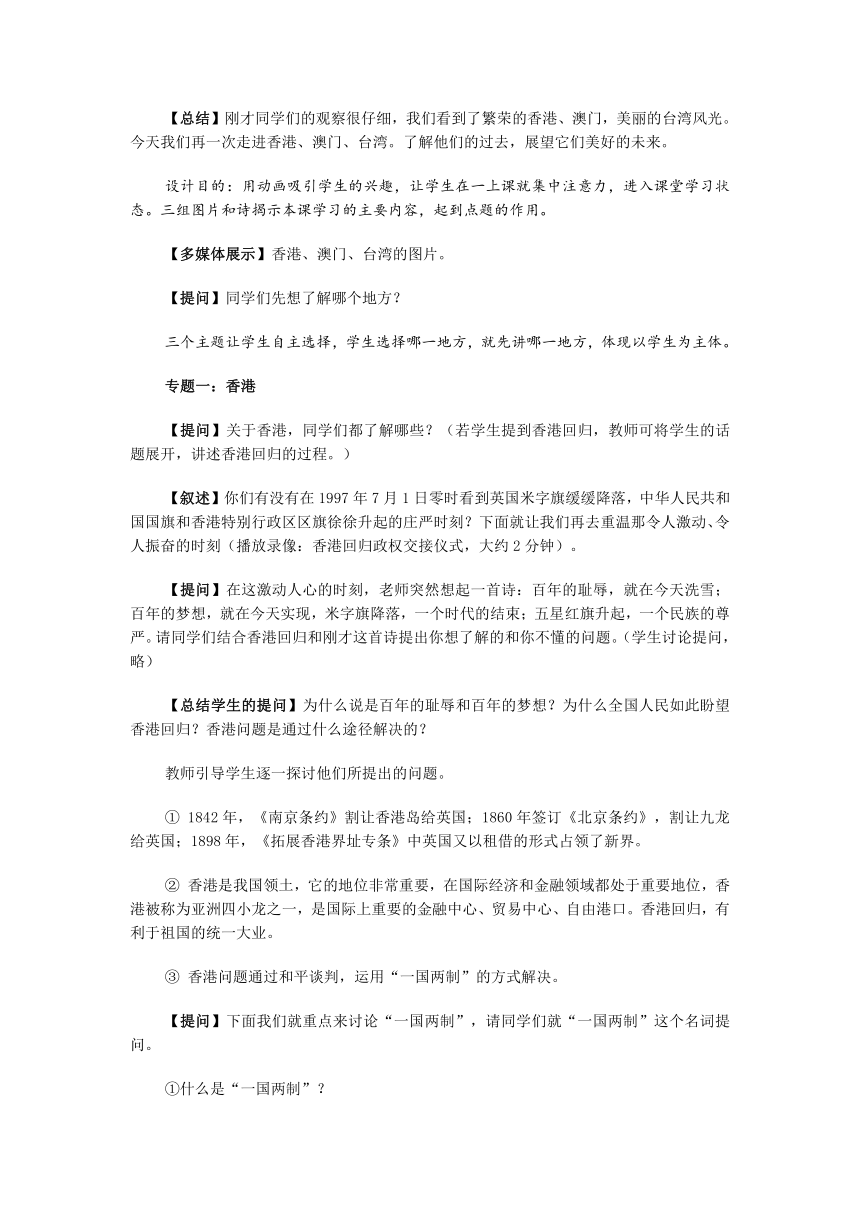 【总结】刚才同学们的观察很仔细，我们看到了繁荣的香港、澳门，美丽的台湾风光。今天我们再一次走进香港、澳门、台湾。了解他们的过去，展望它们美好的未来。

设计目的：用动画吸引学生的兴趣，让学生在一上课就集中注意力，进入课堂学习状态。三组图片和诗揭示本课学习的主要内容，起到点题的作用。

【多媒体展示】香港、澳门、台湾的图片。

【提问】同学们先想了解哪个地方？

三个主题让学生自主选择，学生选择哪一地方，就先讲哪一地方，体现以学生为主体。

专题一：香港

【提问】关于香港，同学们都了解哪些？（若学生提到香港回归，教师可将学生的话题展开，讲述香港回归的过程。）

【叙述】你们有没有在 1997 年 7 月 1 日零时看到英国米字旗缓缓降落，中华人民共和国国旗和香港特别行政区区旗徐徐升起的庄严时刻？下面就让我们再去重温那令人激动、令人振奋的时刻（播放录像：香港回归政权交接仪式，大约 2 分钟）。

【提问】在这激动人心的时刻，老师突然想起一首诗：百年的耻辱，就在今天洗雪；百年的梦想，就在今天实现，米字旗降落，一个时代的结束；五星红旗升起，一个民族的尊严。请同学们结合香港回归和刚才这首诗提出你想了解的和你不懂的问题。（学生讨论提问，略）

【总结学生的提问】为什么说是百年的耻辱和百年的梦想？为什么全国人民如此盼望香港回归？香港问题是通过什么途径解决的？

教师引导学生逐一探讨他们所提出的问题。

① 1842 年，《南京条约》割让香港岛给英国；1860 年签订《北京条约》，割让九龙给英国；1898 年，《拓展香港界址专条》中英国又以租借的形式占领了新界。

② 香港是我国领土，它的地位非常重要，在国际经济和金融领域都处于重要地位，香港被称为亚洲四小龙之一，是国际上重要的金融中心、贸易中心、自由港口。香港回归，有利于祖国的统一大业。

③ 香港问题通过和平谈判，运用“一国两制”的方式解决。

【提问】下面我们就重点来讨论“一国两制”，请同学们就“一国两制”这个名词提问。

①什么是“一国两制”？